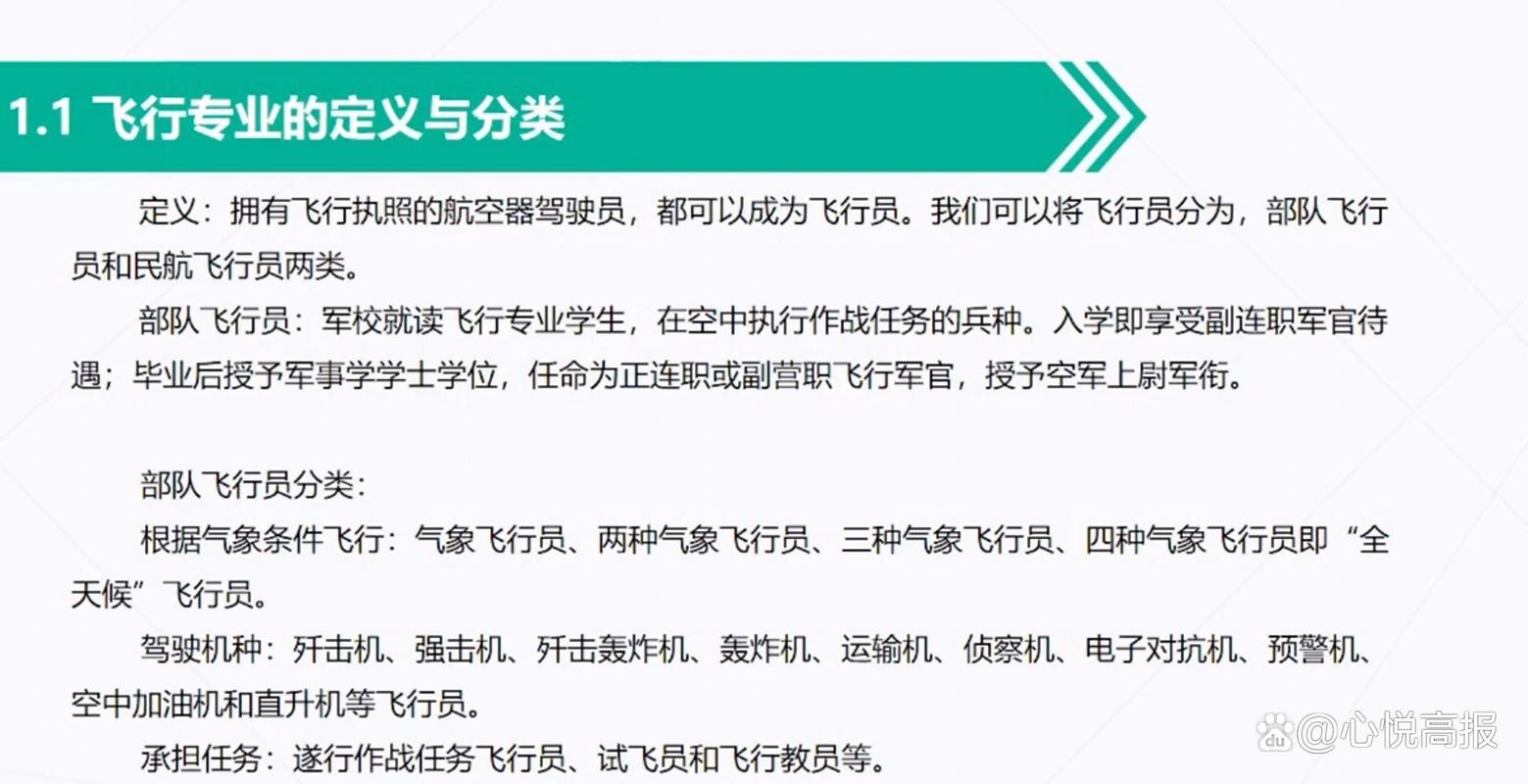 1.1 飞行专业的定义与分类

定义：拥有飞行执照的航空器驾驶员，都可以成为飞行员。我们可以将飞行员分为，部队飞行员和民航飞行员两类。

部队飞行员：军校就读飞行专业学生，在空中执行作战任务的兵种。入学即享受副连职军官待遇；毕业后授予军事学学士学位，任命为正连职或副营职飞行军官，授予空军上尉军衔。

部队飞行员分类：

根据气象条件飞行：气象飞行员、两种气象飞行员、三种气象飞行员、四种气象飞行员即“全天候”飞行员。

驾驶机种：歼击机、强击机、歼击轰炸机、轰炸机、运输机、侦察机、电子对抗机、预警机、空中加油机和直升机等飞行员。

承担任务：遂行作战任务飞行员、试飞员和飞行教员等。

@心悦高报